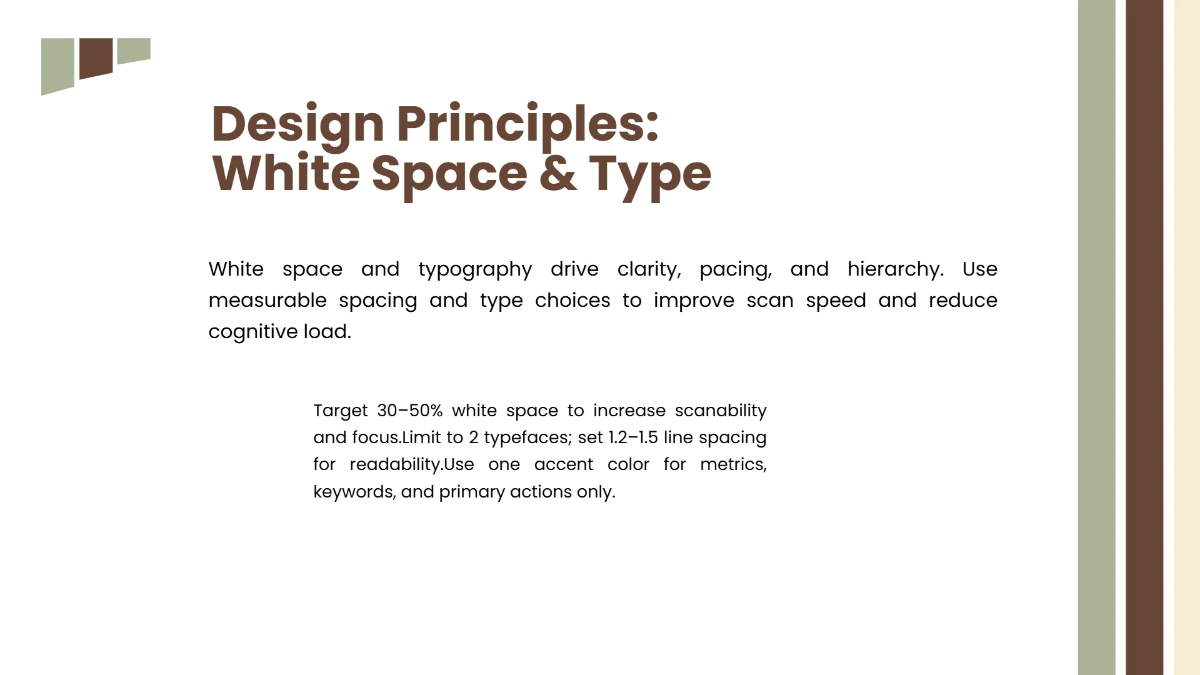 Design Principles: White Space & Type

White space and typography drive clarity, pacing, and hierarchy. Use measurable spacing and type choices to improve scan speed and reduce cognitive load.

Target 30–50% white space to increase scanability and focus.Limit to 2 typefaces; set 1.2–1.5 line spacing for readability.Use one accent color for metrics, keywords, and primary actions only.